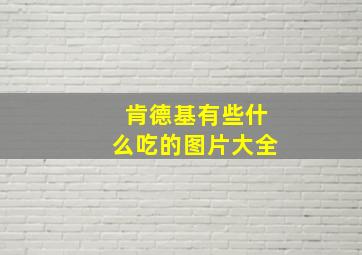 肯德基有些什么吃的图片大全